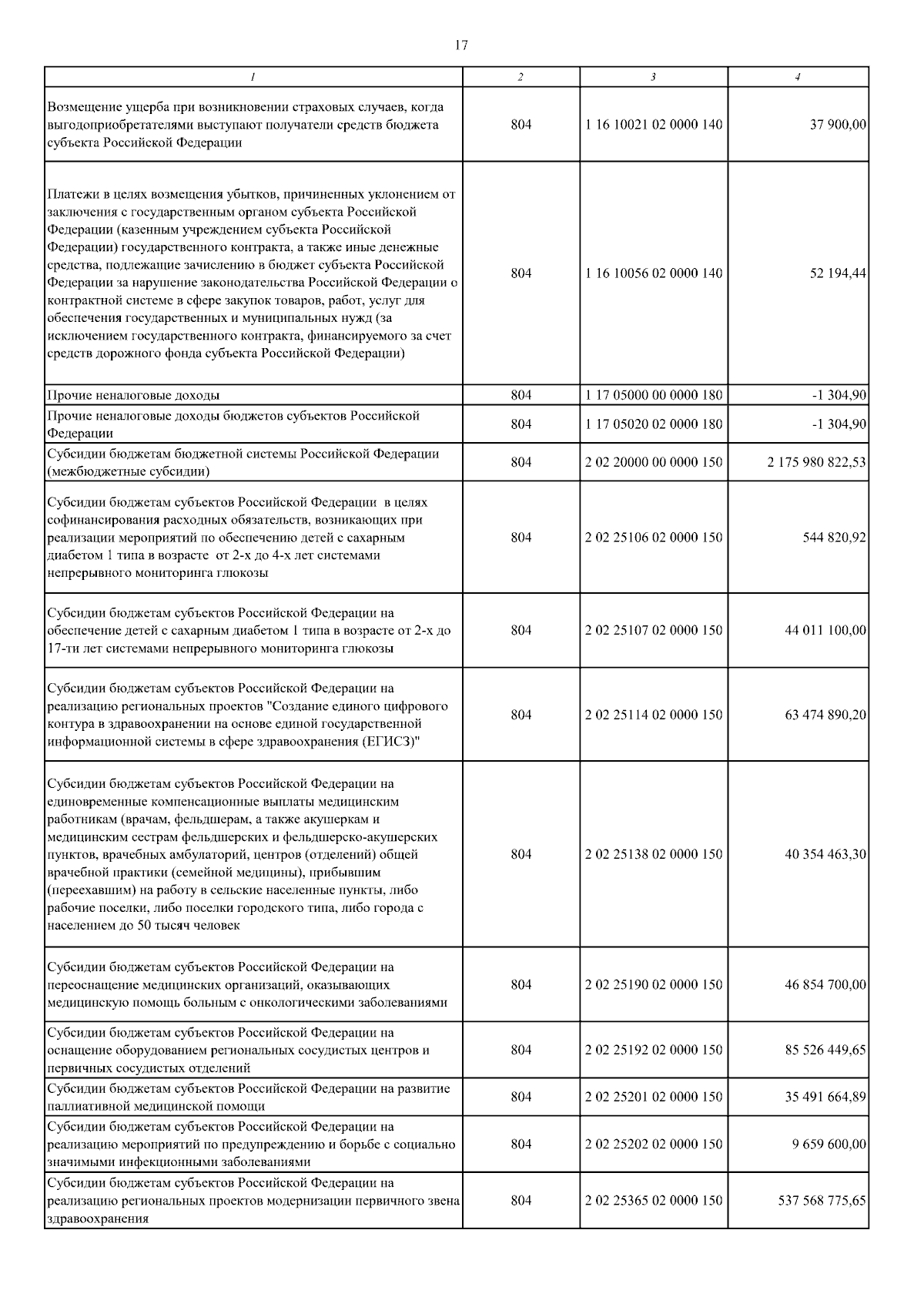 17

| 1 | 2 | 3 | 4 |
|---|---|---|---|
| Возмещение ущерба при возникновении страховых случаев, когда выгодоприобретателями выступают получатели средств бюджета субъекта Российской Федерации | 804 | 1 16 10021 02 0000 140 | 37 900,00 |
| Платежи в целях возмещения убытков, причиненных уклонением от заключения с государственным органом субъекта Российской Федерации (казенным учреждением субъекта Российской Федерации) государственного контракта, а также иные денежные средства, подлежащие зачислению в бюджет субъекта Российской Федерации за нарушение законодательства Российской Федерации о контрактной системе в сфере закупок товаров, работ, услуг для обеспечения государственных и муниципальных нужд (за исключением государственного контракта, финансируемого за счет средств дорожного фонда субъекта Российской Федерации) | 804 | 1 16 10056 02 0000 140 | 52 194,44 |
| Прочие неналоговые доходы | 804 | 1 17 05000 00 0000 180 | -1 304,90 |
| Прочие неналоговые доходы бюджетов субъектов Российской Федерации | 804 | 1 17 05020 02 0000 180 | -1 304,90 |
| Субсидии бюджетам бюджетной системы Российской Федерации (межбюджетные субсидии) | 804 | 2 02 20000 00 0000 150 | 2 175 980 822,53 |
| Субсидии бюджетам субъектов Российской Федерации в целях софинансирования расходных обязательств, возникающих при реализации мероприятий по обеспечению детей с сахарным диабетом 1 типа в возрасте от 2-х до 4-х лет системами непрерывного мониторинга глюкозы | 804 | 2 02 25106 02 0000 150 | 544 820,92 |
| Субсидии бюджетам субъектов Российской Федерации на обеспечение детей с сахарным диабетом 1 типа в возрасте от 2-х до 17-ти лет системами непрерывного мониторинга глюкозы | 804 | 2 02 25107 02 0000 150 | 44 011 100,00 |
| Субсидии бюджетам субъектов Российской Федерации на реализацию региональных проектов "Создание единого цифрового контура в здравоохранении на основе единой государственной информационной системы в сфере здравоохранения (ЕГИСЗ)" | 804 | 2 02 25114 02 0000 150 | 63 474 890,20 |
| Субсидии бюджетам субъектов Российской Федерации на единовременные компенсационные выплаты медицинским работникам (врачам, фельдшерам, а также акушеркам и медицинским сестрам фельдшерских и фельдшерско-акушерских пунктов, врачебных амбулаторий, центров (отделений) общей врачебной практики (семейной медицины), прибывшим (переехавшим) на работу в сельские населенные пункты, либо рабочие поселки, либо поселки городского типа, либо города с населением до 50 тысяч человек | 804 | 2 02 25138 02 0000 150 | 40 354 463,30 |
| Субсидии бюджетам субъектов Российской Федерации на переоснащение медицинских организаций, оказывающих медицинскую помощь больным с онкологическими заболеваниями | 804 | 2 02 25190 02 0000 150 | 46 854 700,00 |
| Субсидии бюджетам субъектов Российской Федерации на оснащение оборудованием региональных сосудистых центров и первичных сосудистых отделений | 804 | 2 02 25192 02 0000 150 | 85 526 449,65 |
| Субсидии бюджетам субъектов Российской Федерации на развитие паллиативной медицинской помощи | 804 | 2 02 25201 02 0000 150 | 35 491 664,89 |
| Субсидии бюджетам субъектов Российской Федерации на реализацию мероприятий по предупреждению и борьбе с социально значимыми инфекционными заболеваниями | 804 | 2 02 25202 02 0000 150 | 9 659 600,00 |
| Субсидии бюджетам субъектов Российской Федерации на реализацию региональных проектов модернизации первичного звена здравоохранения | 804 | 2 02 25365 02 0000 150 | 537 568 775,65 |